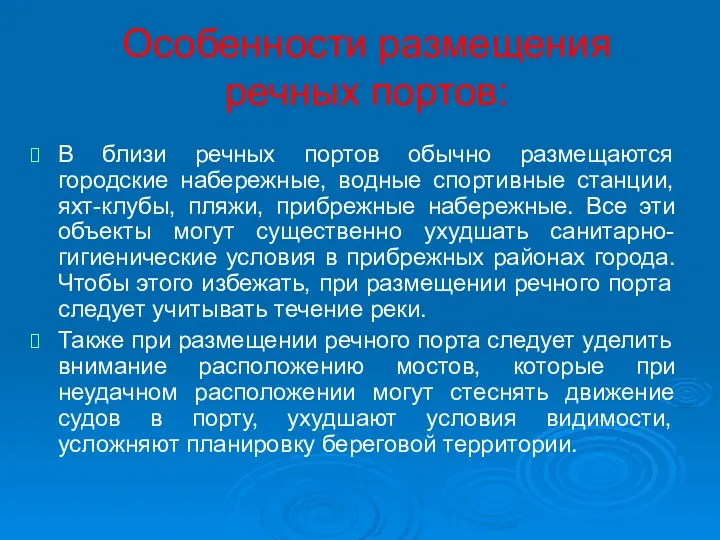 Особенности размещения речных портов:

В близи речных портов обычно размещаются городские набережные, водные спортивные станции, яхт-клубы, пляжи, прибрежные набережные. Все эти объекты могут существенно ухудшать санитарно-гигиенические условия в прибрежных районах города. Чтобы этого избежать, при размещении речного порта следует учитывать течение реки.

Также при размещении речного порта следует уделить внимание расположению мостов, которые при неудачном расположении могут стеснять движение судов в порту, ухудшают условия видимости, усложняют планировку береговой территории.